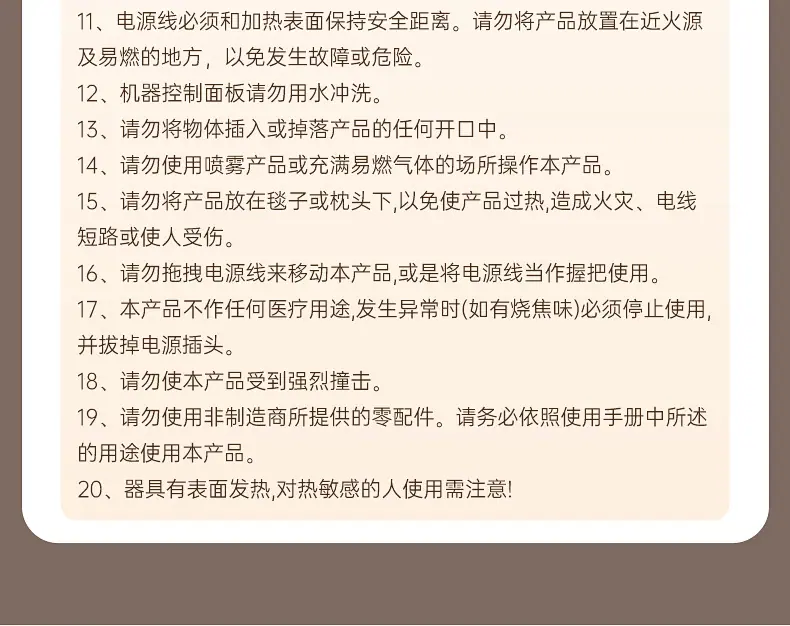 11、电源线必须和加热表面保持安全距离。请勿将产品放置在近火源及易燃的地方，以免发生故障或危险。

12、机器控制面板请勿用水冲洗。

13、请勿将物体插入或掉落产品的任何开口中。

14、请勿使用喷雾产品或充满易燃气体的场所操作本产品。

15、请勿将产品放在毯子或枕头下,以免使产品过热,造成火灾、电线短路或使人受伤。

16、请勿拖拽电源线来移动本产品,或是将电源线当作握把使用。

17、本产品不作任何医疗用途,发生异常时(如有烧焦味)必须停止使用,并拔掉电源插头。

18、请勿使本产品受到强烈撞击。

19、请勿使用非制造商所提供的零配件。请务必依照使用手册中所述的用途使用本产品。

20、器具有表面发热,对热敏感的人使用需注意!